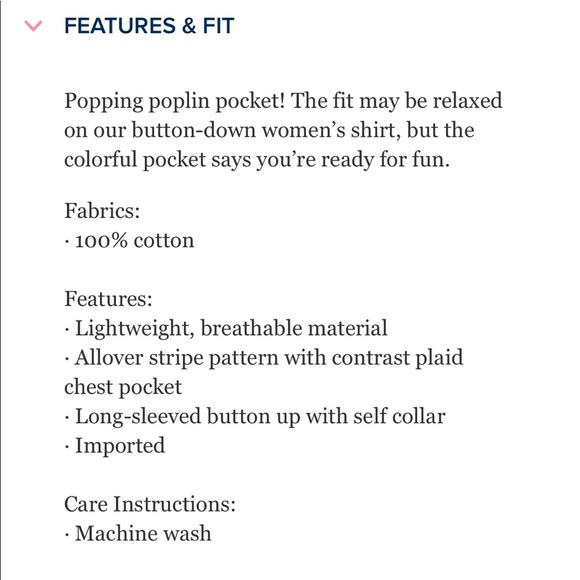 FEATURES & FIT

Popping poplin pocket! The fit may be relaxed on our button-down women’s shirt, but the colorful pocket says you’re ready for fun.

Fabrics:
· 100% cotton

Features:
· Lightweight, breathable material
· Allover stripe pattern with contrast plaid chest pocket
· Long-sleeved button up with self collar
· Imported

Care Instructions:
· Machine wash